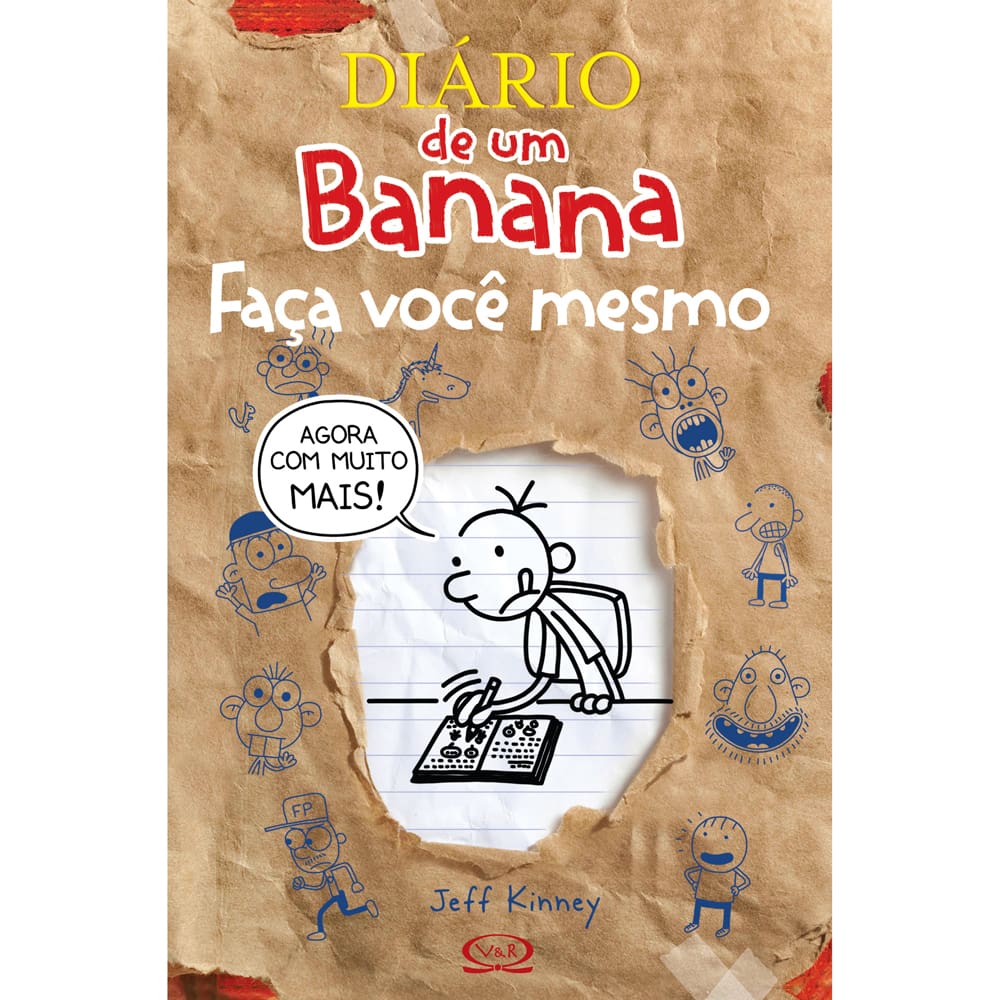 DIÁRIO
de um
Banana
Faça você mesmo

AGORA COM MUITO MAIS!

FP

Jeff Kinney

V&R